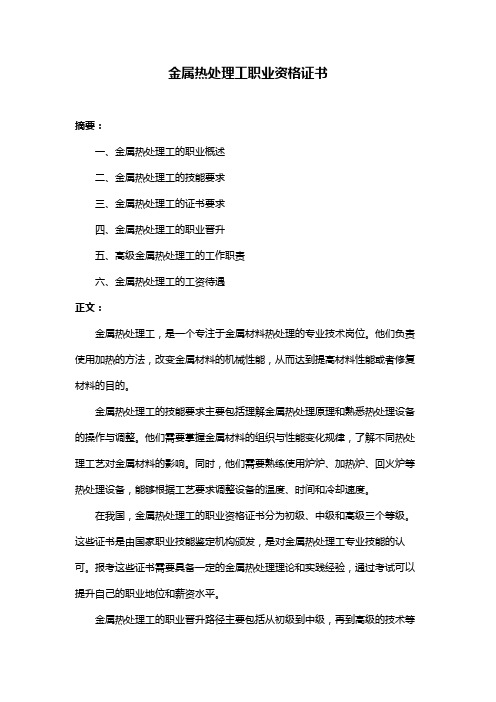 金属热处理工职业资格证书

摘要：

一、金属热处理工的职业概述

二、金属热处理工的技能要求

三、金属热处理工的证书要求

四、金属热处理工的职业晋升

五、高级金属热处理工的工作职责

六、金属热处理工的工资待遇

正文：

金属热处理工，是一个专注于金属材料热处理的专业技术岗位。他们负责使用加热的方法，改变金属材料的机械性能，从而达到提高材料性能或者修复材料的目的。

金属热处理工的技能要求主要包括理解金属热处理原理和熟悉热处理设备的操作与调整。他们需要掌握金属材料的组织与性能变化规律，了解不同热处理工艺对金属材料的影响。同时，他们需要熟练使用炉炉、加热炉、回火炉等热处理设备，能够根据工艺要求调整设备的温度、时间和冷却速度。

在我国，金属热处理工的职业资格证书分为初级、中级和高级三个等级。这些证书是由国家职业技能鉴定机构颁发，是对金属热处理工专业技能的认可。报考这些证书需要具备一定的金属热处理理论和实践经验，通过考试可以提升自己的职业地位和薪资水平。

金属热处理工的职业晋升路径主要包括从初级到中级，再到高级的技术等